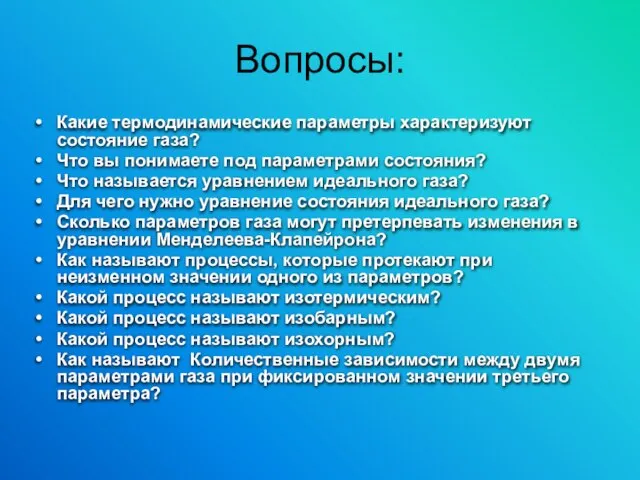 Вопросы:

• Какие термодинамические параметры характеризуют состояние газа?
• Что вы понимаете под параметрами состояния?
• Что называется уравнением идеального газа?
• Для чего нужно уравнение состояния идеального газа?
• Сколько параметров газа могут претерпевать изменения в уравнении Менделеева-Клапейрона?
• Как называют процессы, которые протекают при неизменном значении одного из параметров?
• Какой процесс называют изотермическим?
• Какой процесс называют изобарным?
• Какой процесс называют изохорным?
• Как называют  Количественные зависимости между двумя параметрами газа при фиксированном значении третьего параметра?